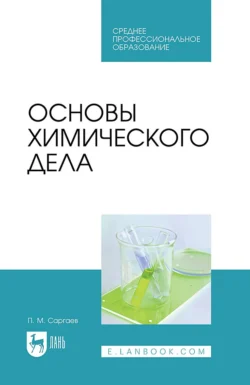 СРЕДНЕЕ ПРОФЕССИОНАЛЬНОЕ ОБРАЗОВАНИЕ

ОСНОВЫ ХИМИЧЕСКОГО ДЕЛА

П. М. Саргаев

ЛАНЬ

E.LANBOOK.COM